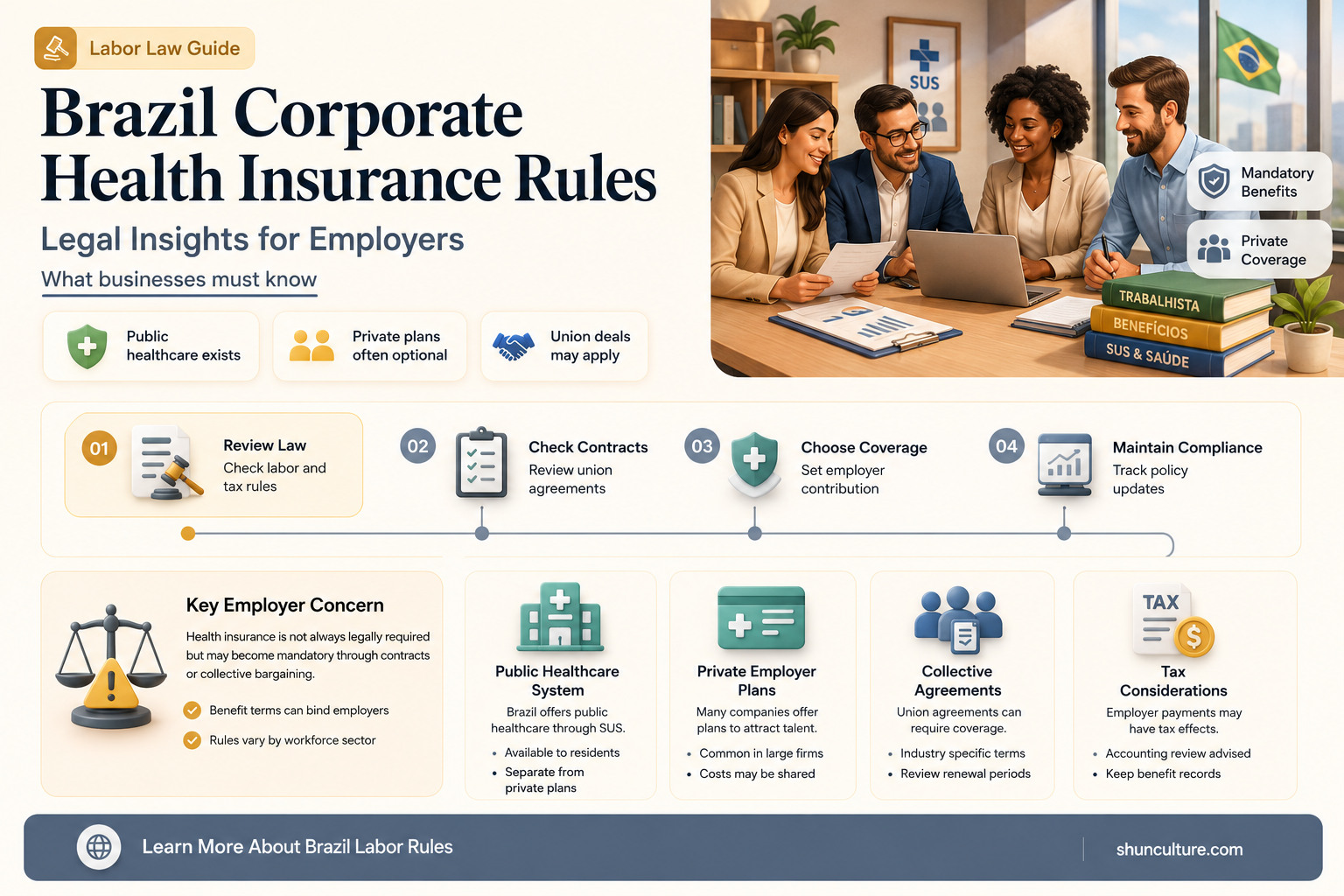 Labor Law Guide

Brazil Corporate Health Insurance Rules

Legal Insights for Employers

What businesses must know

Public healthcare exists

Private plans often optional

Union deals may apply

SUS

Mandatory Benefits

Private Coverage

TRABALHISTA

BENEFÍCIOS

SUS & SAÚDE

01 Review Law
Check labor and tax rules

02 Check Contracts
Review union agreements

03 Choose Coverage
Set employer contribution

04 Maintain Compliance
Track policy updates

Key Employer Concern

Health insurance is not always legally required but may become mandatory through contracts or collective bargaining.

Benefit terms can bind employers

Rules vary by workforce sector

Public Healthcare System
Brazil offers public healthcare through SUS.
• Available to residents
• Separate from private plans

Private Employer Plans
Many companies offer plans to attract talent.
• Common in large firms
• Costs may be shared

Collective Agreements
Union agreements can require coverage.
• Industry specific terms
• Review renewal periods

TAX

Tax Considerations
Employer payments may have tax effects.
• Accounting review advised
• Keep benefit records

Learn More About Brazil Labor Rules

shunculture.com